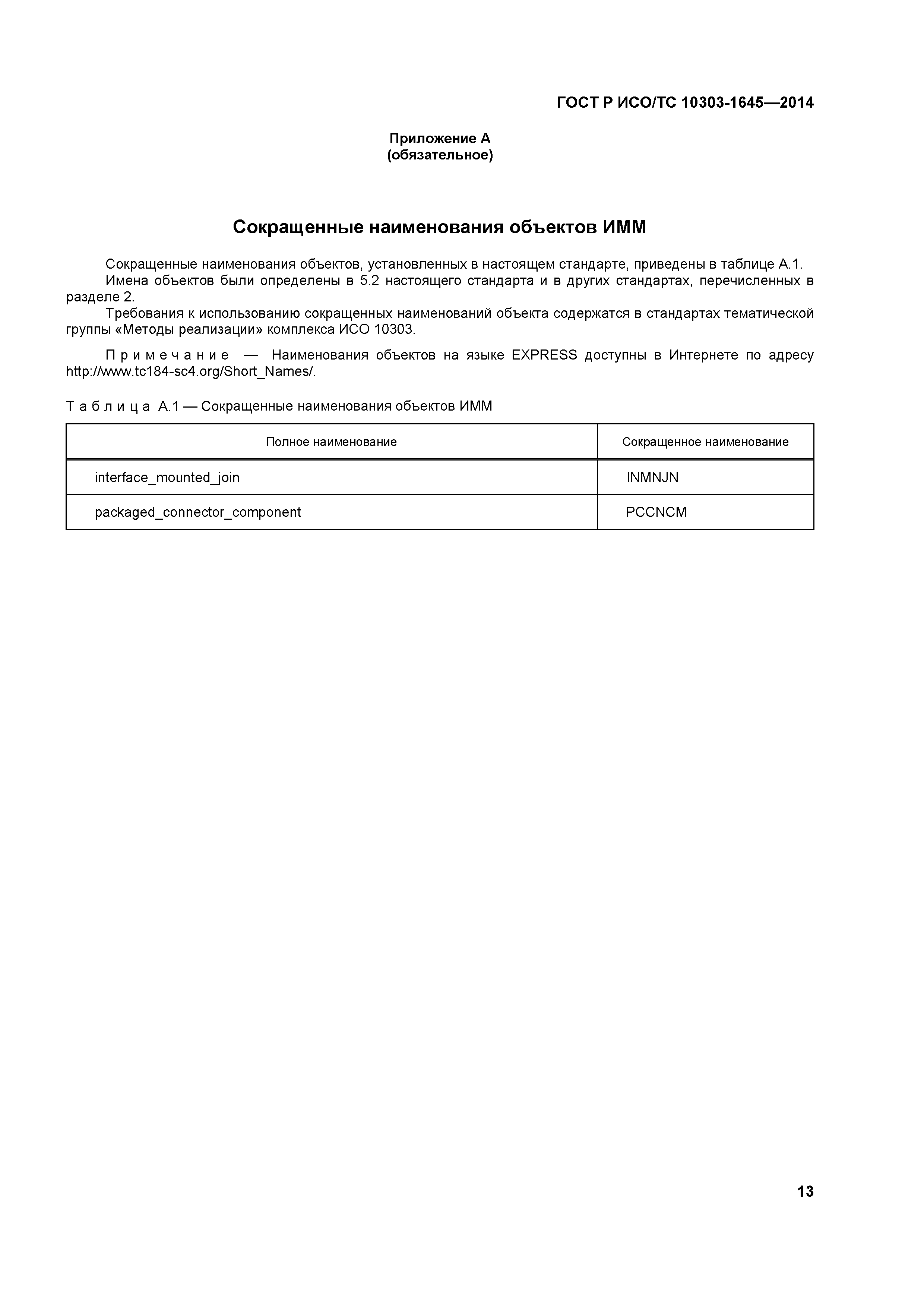 ГОСТ Р ИСО/ТС 10303-1645—2014

Приложение А
(обязательное)

Сокращенные наименования объектов ИММ

Сокращенные наименования объектов, установленных в настоящем стандарте, приведены в таблице А.1.

Имена объектов были определены в 5.2 настоящего стандарта и в других стандартах, перечисленных в разделе 2.

Требования к использованию сокращенных наименований объекта содержатся в стандартах тематической группы «Методы реализации» комплекса ИСО 10303.

Примечание — Наименования объектов на языке EXPRESS доступны в Интернете по адресу http://www.tc184-sc4.org/Short_Names/.

Таблица А.1 — Сокращенные наименования объектов ИММ

| Полное наименование | Сокращенное наименование |
|---|---|
| interface_mounted_join | INMNJN |
| packaged_connector_component | PCCNCM |

13